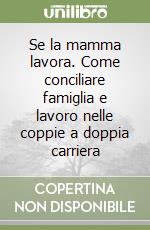 unilibro

Se la mamma lavora. Come conciliare famiglia e lavoro nelle coppie a doppia carriera

COPERTINA NON DISPONIBILE